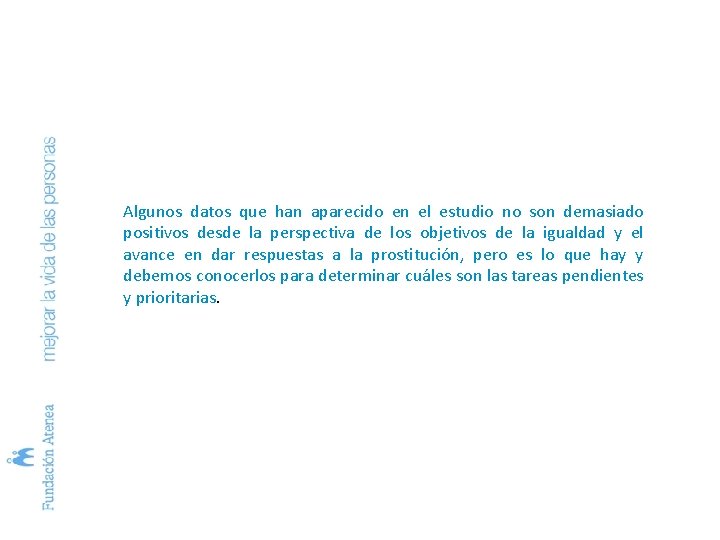 mejorar la vida de las personas

Fundación Atenea

Algunos datos que han aparecido en el estudio no son demasiado positivos desde la perspectiva de los objetivos de la igualdad y el avance en dar respuestas a la prostitución, pero es lo que hay y debemos conocerlos para determinar cuáles son las tareas pendientes y prioritarias.